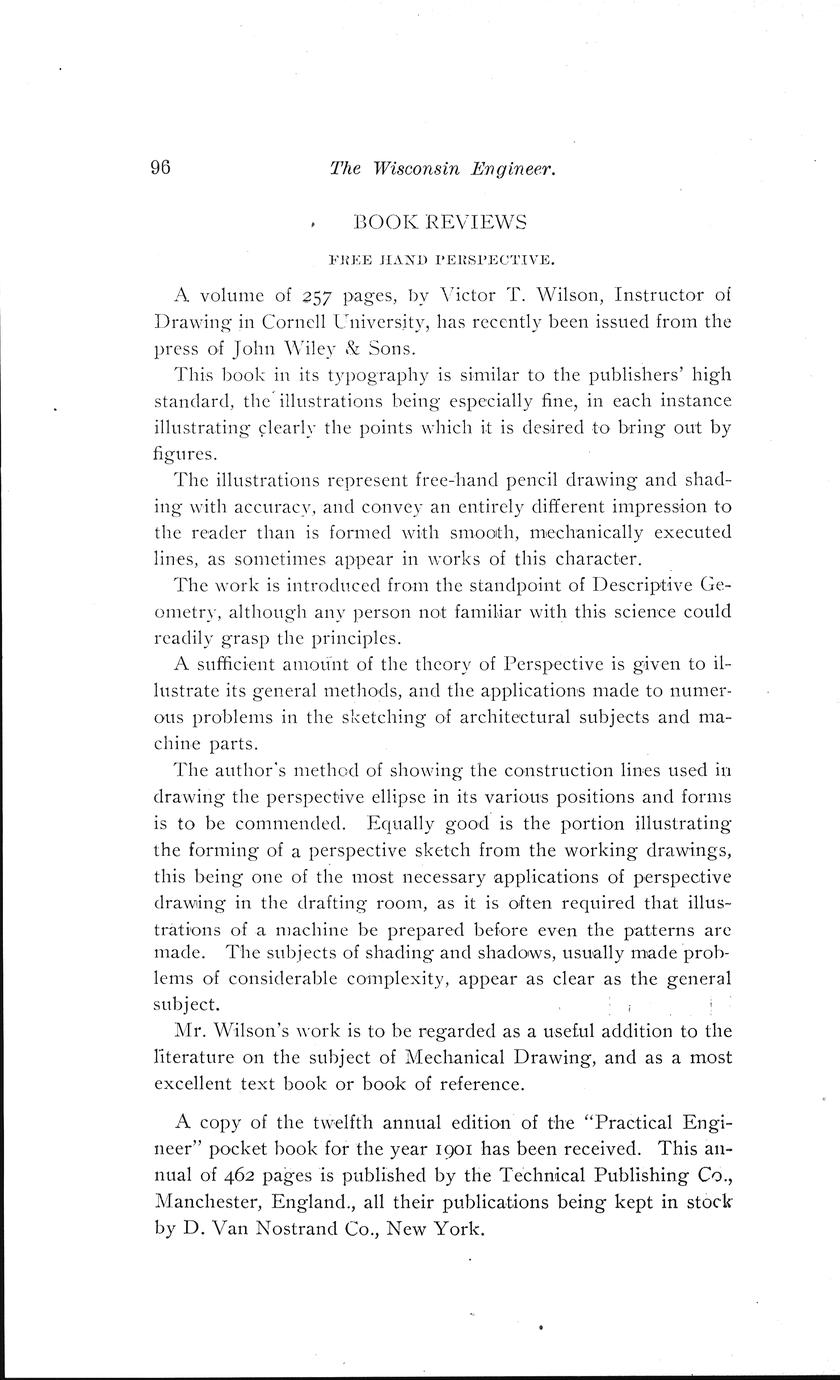 96 The Wisconsin Engineer.

BOOK REVIEWS

FREE HAND PERSPECTIVE.

A volume of 257 pages, by Victor T. Wilson, Instructor of Drawing in Cornell University, has recently been issued from the press of John Wiley & Sons.

This book in its typography is similar to the publishers' high standard, the illustrations being especially fine, in each instance illustrating clearly the points which it is desired to bring out by figures.

The illustrations represent free-hand pencil drawing and shading with accuracy, and convey an entirely different impression to the reader than is formed with smooth, mechanically executed lines, as sometimes appear in works of this character.

The work is introduced from the standpoint of Descriptive Geometry, although any person not familiar with this science could readily grasp the principles.

A sufficient amount of the theory of Perspective is given to illustrate its general methods, and the applications made to numerous problems in the sketching of architectural subjects and machine parts.

The author's method of showing the construction lines used in drawing the perspective ellipse in its various positions and forms is to be commended. Equally good is the portion illustrating the forming of a perspective sketch from the working drawings, this being one of the most necessary applications of perspective drawing in the drafting room, as it is often required that illustrations of a machine be prepared before even the patterns are made. The subjects of shading and shadows, usually made problems of considerable complexity, appear as clear as the general subject.

Mr. Wilson's work is to be regarded as a useful addition to the literature on the subject of Mechanical Drawing, and as a most excellent text book or book of reference.

A copy of the twelfth annual edition of the "Practical Engineer" pocket book for the year 1901 has been received. This annual of 462 pages is published by the Technical Publishing Co., Manchester, England., all their publications being kept in stock by D. Van Nostrand Co., New York.